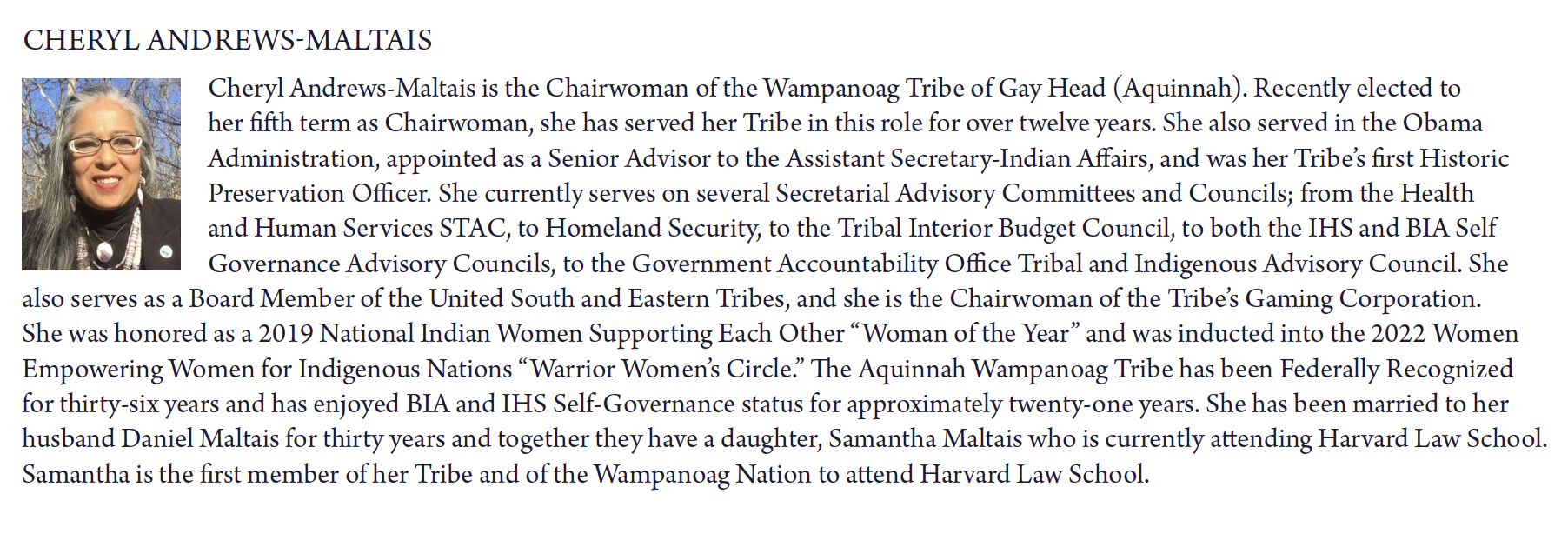 CHERYL ANDREWS-MALTAIS

Cheryl Andrews-Maltais is the Chairwoman of the Wampanoag Tribe of Gay Head (Aquinnah). Recently elected to her fifth term as Chairwoman, she has served her Tribe in this role for over twelve years. She also served in the Obama Administration, appointed as a Senior Advisor to the Assistant Secretary-Indian Affairs, and was her Tribe's first Historic Preservation Officer. She currently serves on several Secretarial Advisory Committees and Councils; from the Health and Human Services STAC, to Homeland Security, to the Tribal Interior Budget Council, to both the IHS and BIA Self Governance Advisory Councils, to the Government Accountability Office Tribal and Indigenous Advisory Council. She also serves as a Board Member of the United South and Eastern Tribes, and she is the Chairwoman of the Tribe's Gaming Corporation. She was honored as a 2019 National Indian Women Supporting Each Other "Woman of the Year" and was inducted into the 2022 Women Empowering Women for Indigenous Nations "Warrior Women's Circle." The Aquinnah Wampanoag Tribe has been Federally Recognized for thirty-six years and has enjoyed BIA and IHS Self-Governance status for approximately twenty-one years. She has been married to her husband Daniel Maltais for thirty years and together they have a daughter, Samantha Maltais who is currently attending Harvard Law School. Samantha is the first member of her Tribe and of the Wampanoag Nation to attend Harvard Law School.